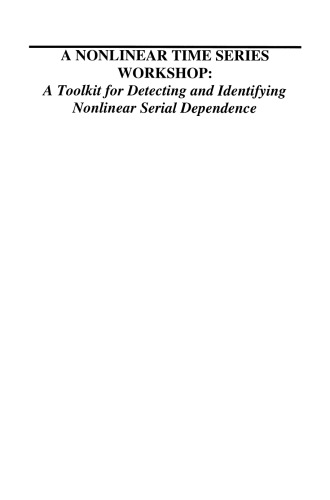 A NONLINEAR TIME SERIES WORKSHOP:
A Toolkit for Detecting and Identifying Nonlinear Serial Dependence